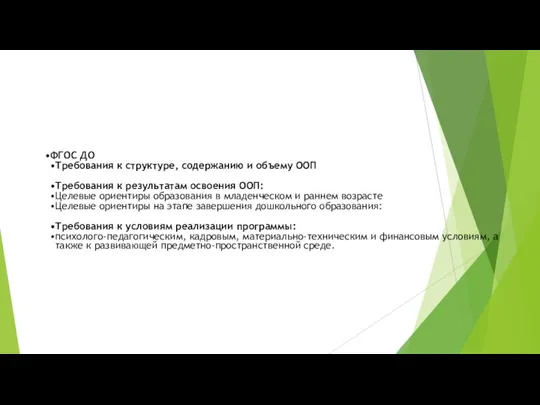 •ФГОС ДО
•Требования к структуре, содержанию и объему ООП

•Требования к результатам освоения ООП:
•Целевые ориентиры образования в младенческом и раннем возрасте
•Целевые ориентиры на этапе завершения дошкольного образования:

•Требования к условиям реализации программы:
•психолого-педагогическим, кадровым, материально-техническим и финансовым условиям, а также к развивающей предметно-пространственной среде.